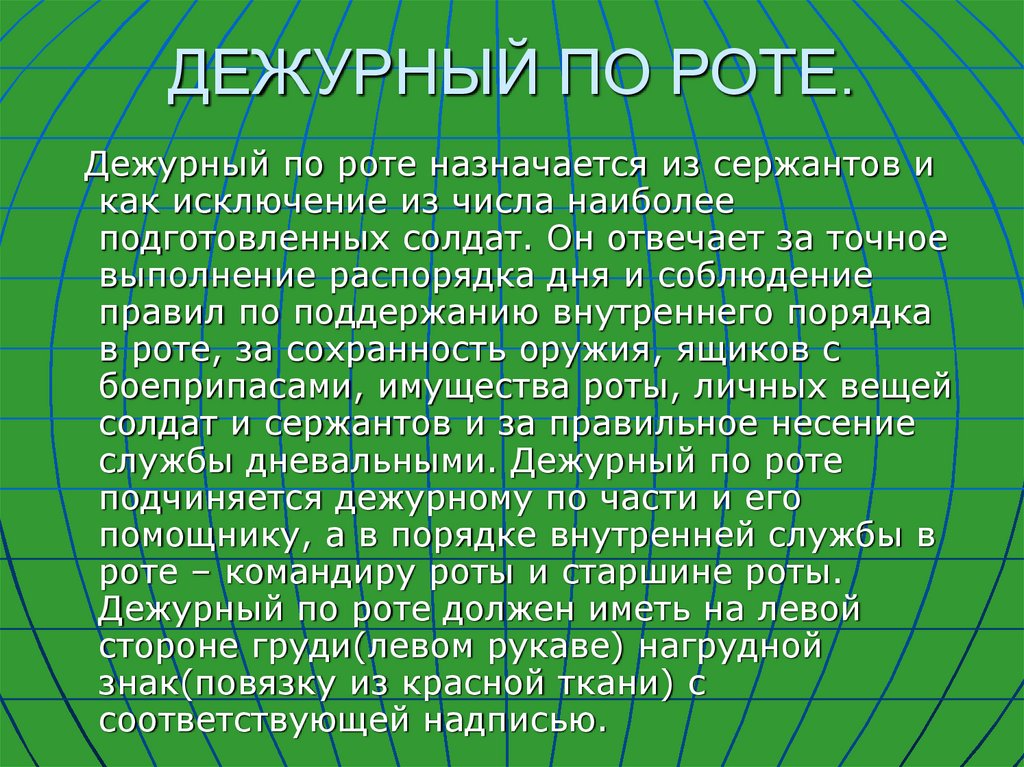 ДЕЖУРНЫЙ ПО РОТЕ.

Дежурный по роте назначается из сержантов и как исключение из числа наиболее подготовленных солдат. Он отвечает за точное выполнение распорядка дня и соблюдение правил по поддержанию внутреннего порядка в роте, за сохранность оружия, ящиков с боеприпасами, имущества роты, личных вещей солдат и сержантов и за правильное несение службы дневальными. Дежурный по роте подчиняется дежурному по части и его помощнику, а в порядке внутренней службы в роте – командиру роты и старшине роты. Дежурный по роте должен иметь на левой стороне груди(левом рукаве) нагрудной знак(повязку из красной ткани) с соответствующей надписью.